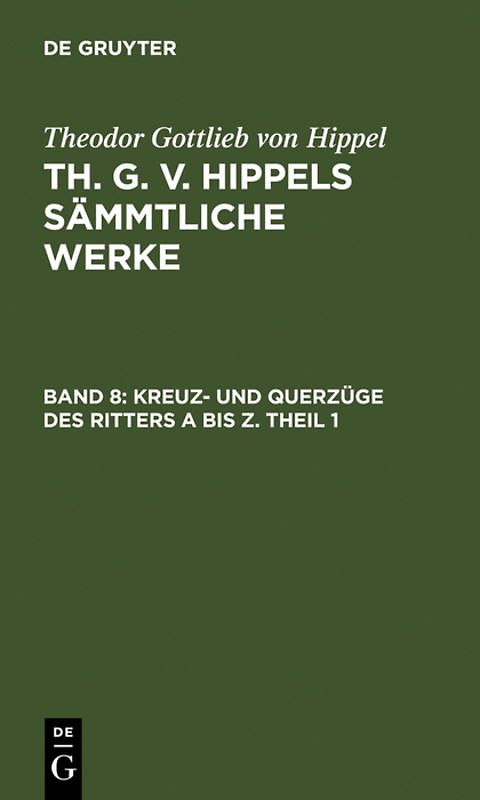 DE GRUYTER

Theodor Gottlieb von Hippel

TH. G. V. HIPPELS SÄMMTLICHE WERKE

BAND 8: KREUZ- UND QUERZÜGE DES RITTERS A BIS Z. THEIL 1

DE
G